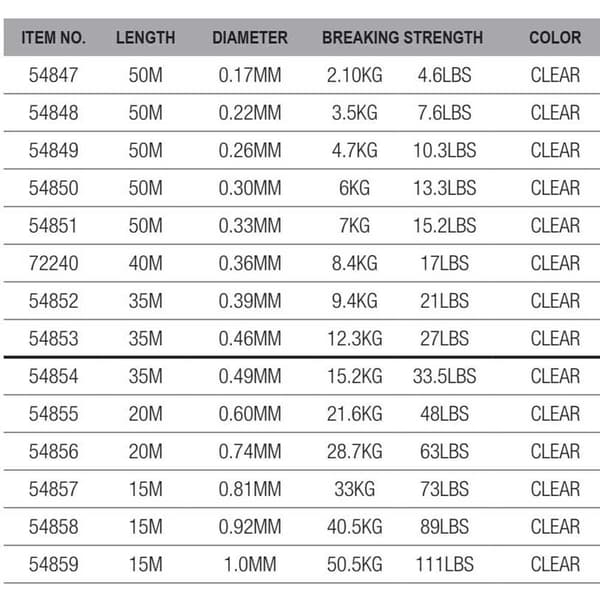 | ITEM NO. | LENGTH | DIAMETER | BREAKING STRENGTH | | COLOR |
|---|---|---|---|---|---|
| 54847 | 50M | 0.17MM | 2.10KG | 4.6LBS | CLEAR |
| 54848 | 50M | 0.22MM | 3.5KG | 7.6LBS | CLEAR |
| 54849 | 50M | 0.26MM | 4.7KG | 10.3LBS | CLEAR |
| 54850 | 50M | 0.30MM | 6KG | 13.3LBS | CLEAR |
| 54851 | 50M | 0.33MM | 7KG | 15.2LBS | CLEAR |
| 72240 | 40M | 0.36MM | 8.4KG | 17LBS | CLEAR |
| 54852 | 35M | 0.39MM | 9.4KG | 21LBS | CLEAR |
| 54853 | 35M | 0.46MM | 12.3KG | 27LBS | CLEAR |
| 54854 | 35M | 0.49MM | 15.2KG | 33.5LBS | CLEAR |
| 54855 | 20M | 0.60MM | 21.6KG | 48LBS | CLEAR |
| 54856 | 20M | 0.74MM | 28.7KG | 63LBS | CLEAR |
| 54857 | 15M | 0.81MM | 33KG | 73LBS | CLEAR |
| 54858 | 15M | 0.92MM | 40.5KG | 89LBS | CLEAR |
| 54859 | 15M | 1.0MM | 50.5KG | 111LBS | CLEAR |